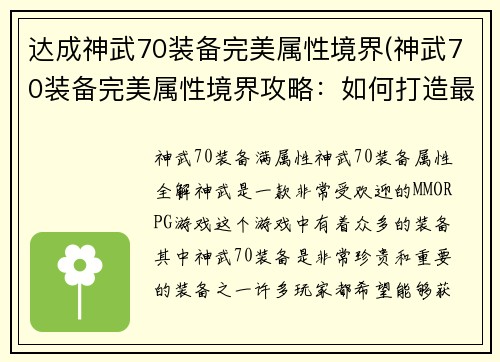 达成神武70装备完美属性境界(神武70装备完美属性境界攻略：如何打造最

神武70装备满属性神武70装备属性全解神武是一款非常受欢迎的MMORPG游戏这个游戏中有着众多的装备其中神武70装备是非常珍贵和重要的装备之一许多玩家都希望能够获